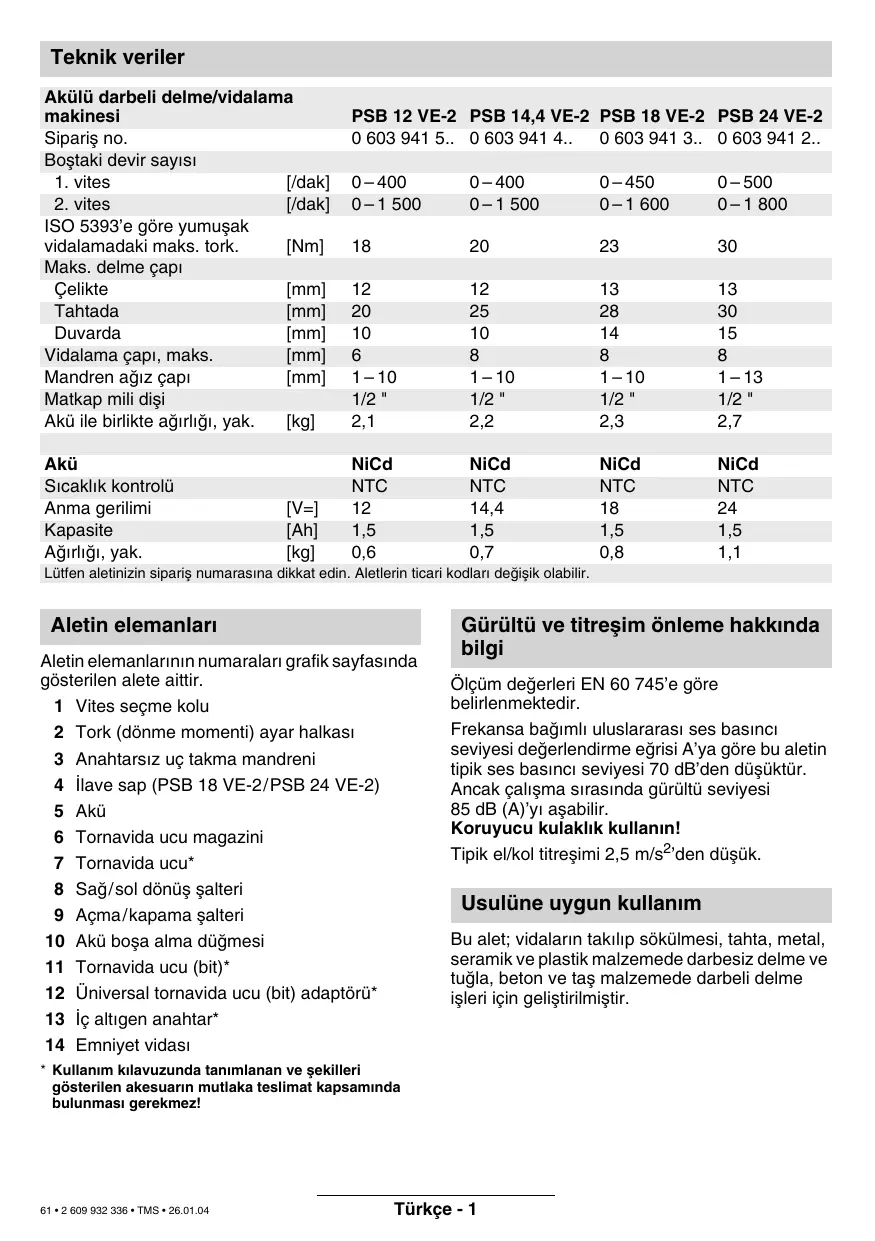 Teknik veriler

| Akülü darbeli delme/vidalama makinesi | | PSB 12 VE-2 | PSB 14,4 VE-2 | PSB 18 VE-2 | PSB 24 VE-2 |
|---|---|---|---|---|---|
| Sipariş no. | | 0 603 941 5.. | 0 603 941 4.. | 0 603 941 3.. | 0 603 941 2.. |
| Boştaki devir sayısı | | | | | |
| 1. vites | [/dak] | 0 – 400 | 0 – 400 | 0 – 450 | 0 – 500 |
| 2. vites | [/dak] | 0 – 1 500 | 0 – 1 500 | 0 – 1 600 | 0 – 1 800 |
| ISO 5393'e göre yumuşak vidalamadaki maks. tork. | [Nm] | 18 | 20 | 23 | 30 |
| Maks. delme çapı | | | | | |
| Çelikte | [mm] | 12 | 12 | 13 | 13 |
| Tahtada | [mm] | 20 | 25 | 28 | 30 |
| Duvarda | [mm] | 10 | 10 | 14 | 15 |
| Vidalama çapı, maks. | [mm] | 6 | 8 | 8 | 8 |
| Mandren ağız çapı | [mm] | 1 – 10 | 1 – 10 | 1 – 10 | 1 – 13 |
| Matkap mili dişi | | 1/2 " | 1/2 " | 1/2 " | 1/2 " |
| Akü ile birlikte ağırlığı, yak. | [kg] | 2,1 | 2,2 | 2,3 | 2,7 |
| | | | | | |
| Akü | | NiCd | NiCd | NiCd | NiCd |
| Sıcaklık kontrolü | | NTC | NTC | NTC | NTC |
| Anma gerilimi | [V=] | 12 | 14,4 | 18 | 24 |
| Kapasite | [Ah] | 1,5 | 1,5 | 1,5 | 1,5 |
| Ağırlığı, yak. | [kg] | 0,6 | 0,7 | 0,8 | 1,1 |

Lütfen aletinizin sipariş numarasına dikkat edin. Aletlerin ticari kodları değişik olabilir.

Aletin elemanları

Aletin elemanlarının numaraları grafik sayfasında gösterilen alete aittir.

1 Vites seçme kolu
2 Tork (dönme momenti) ayar halkası
3 Anahtarsız uç takma mandreni
4 İlave sap (PSB 18 VE-2/PSB 24 VE-2)
5 Akü
6 Tornavida ucu magazini
7 Tornavida ucu*
8 Sağ/sol dönüş şalteri
9 Açma/kapama şalteri
10 Akü boşa alma düğmesi
11 Tornavida ucu (bit)*
12 Üniversal tornavida ucu (bit) adaptörü*
13 İç altıgen anahtar*
14 Emniyet vidası

* Kullanım kılavuzunda tanımlanan ve şekilleri gösterilen akesuarın mutlaka teslimat kapsamında bulunması gerekmez!

Gürültü ve titreşim önleme hakkında bilgi

Ölçüm değerleri EN 60 745'e göre belirlenmektedir.

Frekansa bağımlı uluslararası ses basıncı seviyesi değerlendirme eğrisi A'ya göre bu aletin tipik ses basıncı seviyesi 70 dB'den düşüktür. Ancak çalışma sırasında gürültü seviyesi 85 dB (A)'yı aşabilir.
Koruyucu kulaklık kullanın!
Tipik el/kol titreşimi 2,5 m/s$^2$'den düşük.

Usulüne uygun kullanım

Bu alet; vidaların takılıp sökülmesi, tahta, metal, seramik ve plastik malzemede darbesiz delme ve tuğla, beton ve taş malzemede darbeli delme işleri için geliştirilmiştir.

61 • 2 609 932 336 • TMS • 26.01.04

Türkçe - 1